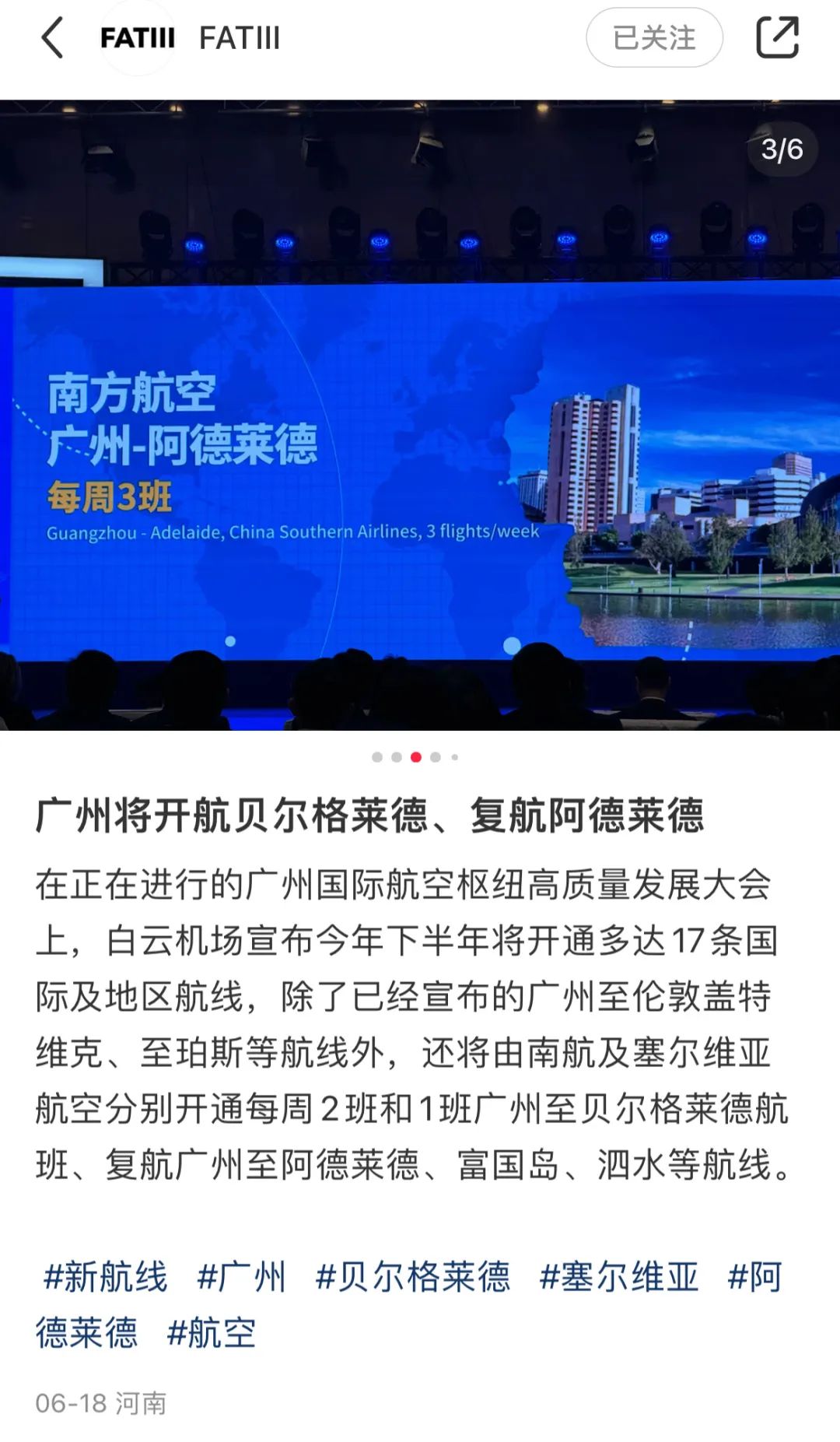 FATIII FATIII 已关注

3/6

南方航空
广州-阿德莱德
每周3班
Guangzhou - Adelaide, China Southern Airlines, 3 flights/week

广州将开航贝尔格莱德、复航阿德莱德

在正在进行的广州国际航空枢纽高质量发展大会上，白云机场宣布今年下半年将开通多达17条国际及地区航线，除了已经宣布的广州至伦敦盖特维克、至珀斯等航线外，还将由南航及塞尔维亚航空分别开通每周2班和1班广州至贝尔格莱德航班、复航广州至阿德莱德、富国岛、泗水等航线。

#新航线 #广州 #贝尔格莱德 #塞尔维亚 #阿德莱德 #航空

06-18 河南